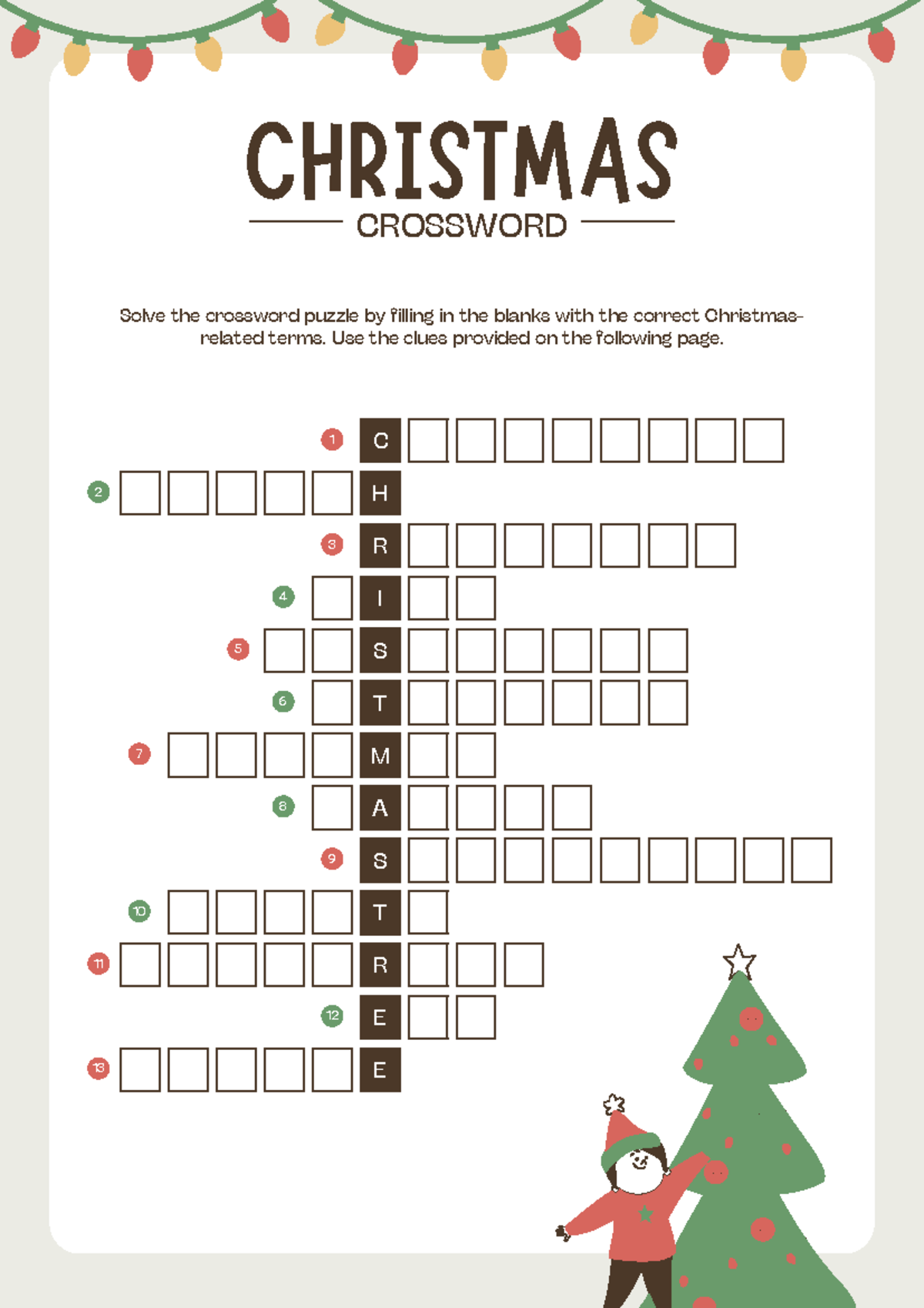 CHRISTMAS
CROSSWORD

Solve the crossword puzzle by filling in the blanks with the correct Christmas-related terms. Use the clues provided on the following page.

1 C
2 H
3 R
4 I
5 S
6 T
7 M
8 A
9 S
10 T
11 R
12 E
13 E